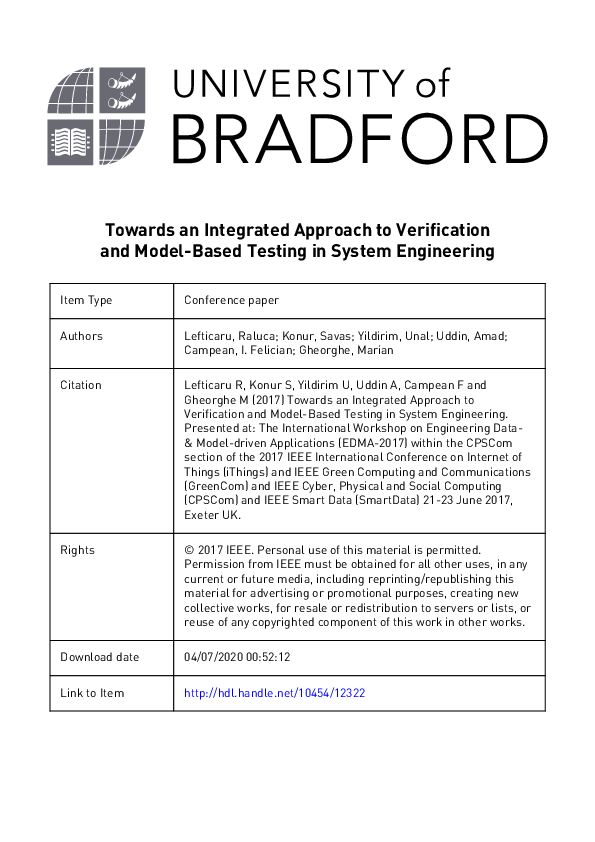 UNIVERSITY of
BRADFORD

Towards an Integrated Approach to Verification and Model-Based Testing in System Engineering

| Item Type | Conference paper |
|---|---|
| Authors | Lefticaru, Raluca; Konur, Savas; Yildirim, Unal; Uddin, Amad; Campean, I. Felician; Gheorghe, Marian |
| Citation | Lefticaru R, Konur S, Yildirim U, Uddin A, Campean F and Gheorghe M (2017) Towards an Integrated Approach to Verification and Model-Based Testing in System Engineering. Presented at: The International Workshop on Engineering Data- & Model-driven Applications (EDMA-2017) within the CPSCom section of the 2017 IEEE International Conference on Internet of Things (iThings) and IEEE Green Computing and Communications (GreenCom) and IEEE Cyber, Physical and Social Computing (CPSCom) and IEEE Smart Data (SmartData) 21-23 June 2017, Exeter UK. |
| Rights | © 2017 IEEE. Personal use of this material is permitted. Permission from IEEE must be obtained for all other uses, in any current or future media, including reprinting/republishing this material for advertising or promotional purposes, creating new collective works, for resale or redistribution to servers or lists, or reuse of any copyrighted component of this work in other works. |
| Download date | 04/07/2020 00:52:12 |
| Link to Item | http://hdl.handle.net/10454/12322 |